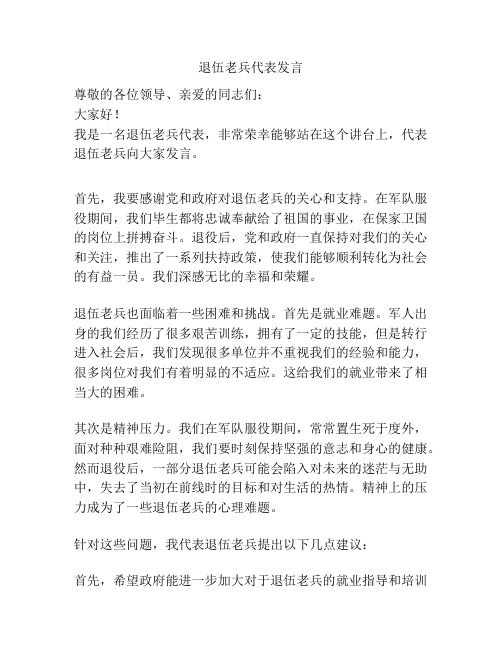 退伍老兵代表发言

尊敬的各位领导、亲爱的同志们：

大家好！

我是一名退伍老兵代表，非常荣幸能够站在这个讲台上，代表退伍老兵向大家发言。

首先，我要感谢党和政府对退伍老兵的关心和支持。在军队服役期间，我们毕生都将忠诚奉献给了祖国的事业，在保家卫国的岗位上拼搏奋斗。退役后，党和政府一直保持对我们的关心和关注，推出了一系列扶持政策，使我们能够顺利转化为社会的有益一员。我们深感无比的幸福和荣耀。

退伍老兵也面临着一些困难和挑战。首先是就业难题。军人出身的我们经历了很多艰苦训练，拥有了一定的技能，但是转行进入社会后，我们发现很多单位并不重视我们的经验和能力，很多岗位对我们有着明显的不适应。这给我们的就业带来了相当大的困难。

其次是精神压力。我们在军队服役期间，常常置生死于度外，面对种种艰难险阻，我们要时刻保持坚强的意志和身心的健康。然而退役后，一部分退伍老兵可能会陷入对未来的迷茫与无助中，失去了当初在前线时的目标和对生活的热情。精神上的压力成为了一些退伍老兵的心理难题。

针对这些问题，我代表退伍老兵提出以下几点建议：

首先，希望政府能进一步加大对于退伍老兵的就业指导和培训